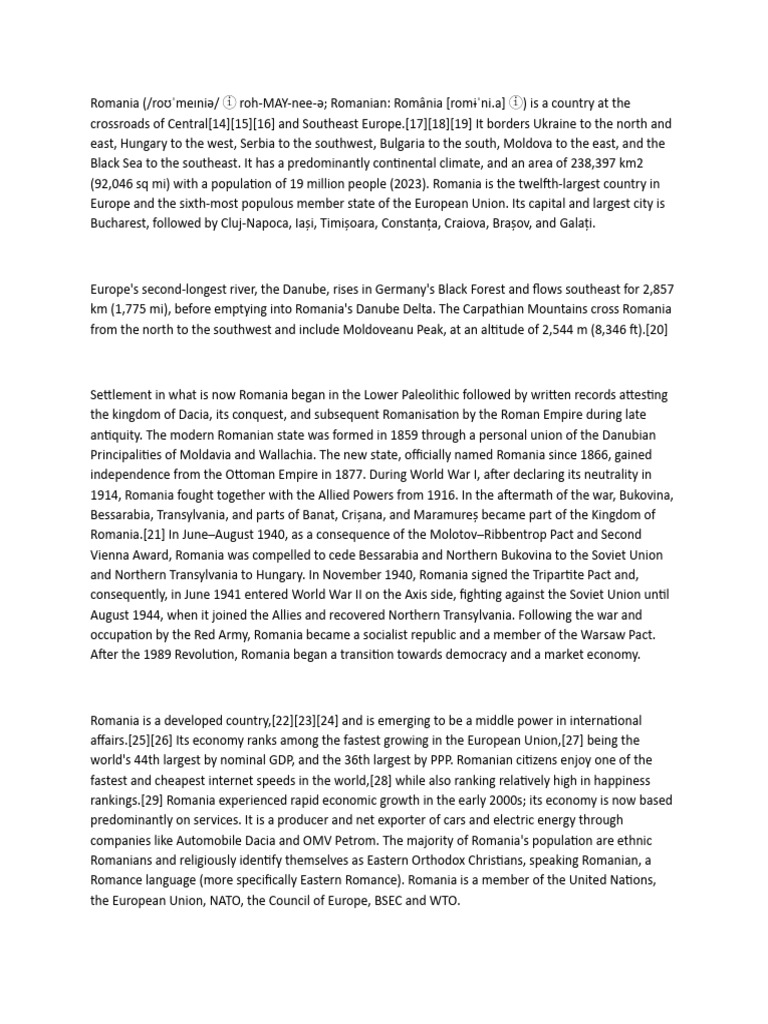 Romania (/roʊˈmeɪniə/ ⓘ roh-MAY-nee-ə; Romanian: România [romɨˈni.a] ⓘ) is a country at the crossroads of Central[14][15][16] and Southeast Europe.[17][18][19] It borders Ukraine to the north and east, Hungary to the west, Serbia to the southwest, Bulgaria to the south, Moldova to the east, and the Black Sea to the southeast. It has a predominantly continental climate, and an area of 238,397 km2 (92,046 sq mi) with a population of 19 million people (2023). Romania is the twelfth-largest country in Europe and the sixth-most populous member state of the European Union. Its capital and largest city is Bucharest, followed by Cluj-Napoca, Iași, Timișoara, Constanța, Craiova, Brașov, and Galați.

Europe's second-longest river, the Danube, rises in Germany's Black Forest and flows southeast for 2,857 km (1,775 mi), before emptying into Romania's Danube Delta. The Carpathian Mountains cross Romania from the north to the southwest and include Moldoveanu Peak, at an altitude of 2,544 m (8,346 ft).[20]

Settlement in what is now Romania began in the Lower Paleolithic followed by written records attesting the kingdom of Dacia, its conquest, and subsequent Romanisation by the Roman Empire during late antiquity. The modern Romanian state was formed in 1859 through a personal union of the Danubian Principalities of Moldavia and Wallachia. The new state, officially named Romania since 1866, gained independence from the Ottoman Empire in 1877. During World War I, after declaring its neutrality in 1914, Romania fought together with the Allied Powers from 1916. In the aftermath of the war, Bukovina, Bessarabia, Transylvania, and parts of Banat, Crișana, and Maramureș became part of the Kingdom of Romania.[21] In June–August 1940, as a consequence of the Molotov–Ribbentrop Pact and Second Vienna Award, Romania was compelled to cede Bessarabia and Northern Bukovina to the Soviet Union and Northern Transylvania to Hungary. In November 1940, Romania signed the Tripartite Pact and, consequently, in June 1941 entered World War II on the Axis side, fighting against the Soviet Union until August 1944, when it joined the Allies and recovered Northern Transylvania. Following the war and occupation by the Red Army, Romania became a socialist republic and a member of the Warsaw Pact. After the 1989 Revolution, Romania began a transition towards democracy and a market economy.

Romania is a developed country,[22][23][24] and is emerging to be a middle power in international affairs.[25][26] Its economy ranks among the fastest growing in the European Union,[27] being the world's 44th largest by nominal GDP, and the 36th largest by PPP. Romanian citizens enjoy one of the fastest and cheapest internet speeds in the world,[28] while also ranking relatively high in happiness rankings.[29] Romania experienced rapid economic growth in the early 2000s; its economy is now based predominantly on services. It is a producer and net exporter of cars and electric energy through companies like Automobile Dacia and OMV Petrom. The majority of Romania's population are ethnic Romanians and religiously identify themselves as Eastern Orthodox Christians, speaking Romanian, a Romance language (more specifically Eastern Romance). Romania is a member of the United Nations, the European Union, NATO, the Council of Europe, BSEC and WTO.